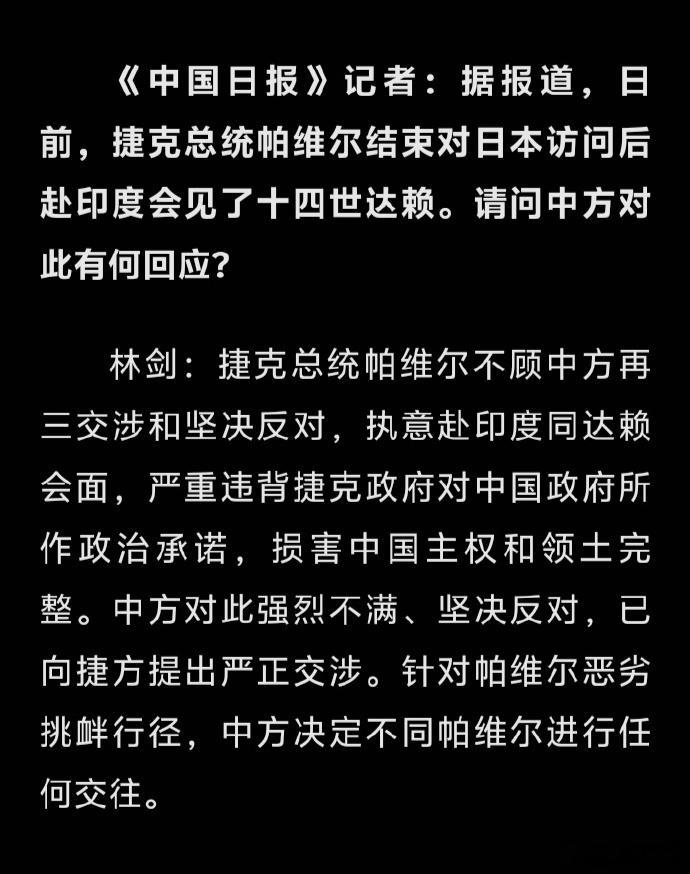 《中国日报》记者：据报道，日前，捷克总统帕维尔结束对日本访问后赴印度会见了十四世达赖。请问中方对此有何回应？

林剑：捷克总统帕维尔不顾中方再三交涉和坚决反对，执意赴印度同达赖会面，严重违背捷克政府对中国政府所作政治承诺，损害中国主权和领土完整。中方对此强烈不满、坚决反对，已向捷方提出严正交涉。针对帕维尔恶劣挑衅行径，中方决定不同帕维尔进行任何交往。